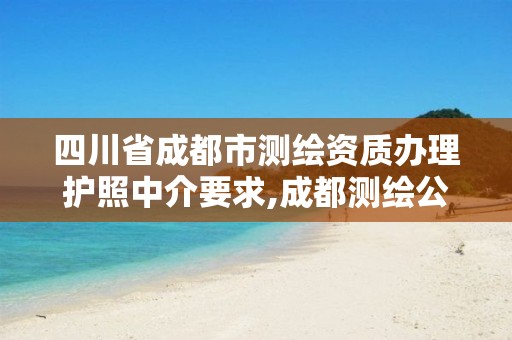 四川省成都市测绘资质办理护照中介要求,成都测绘公